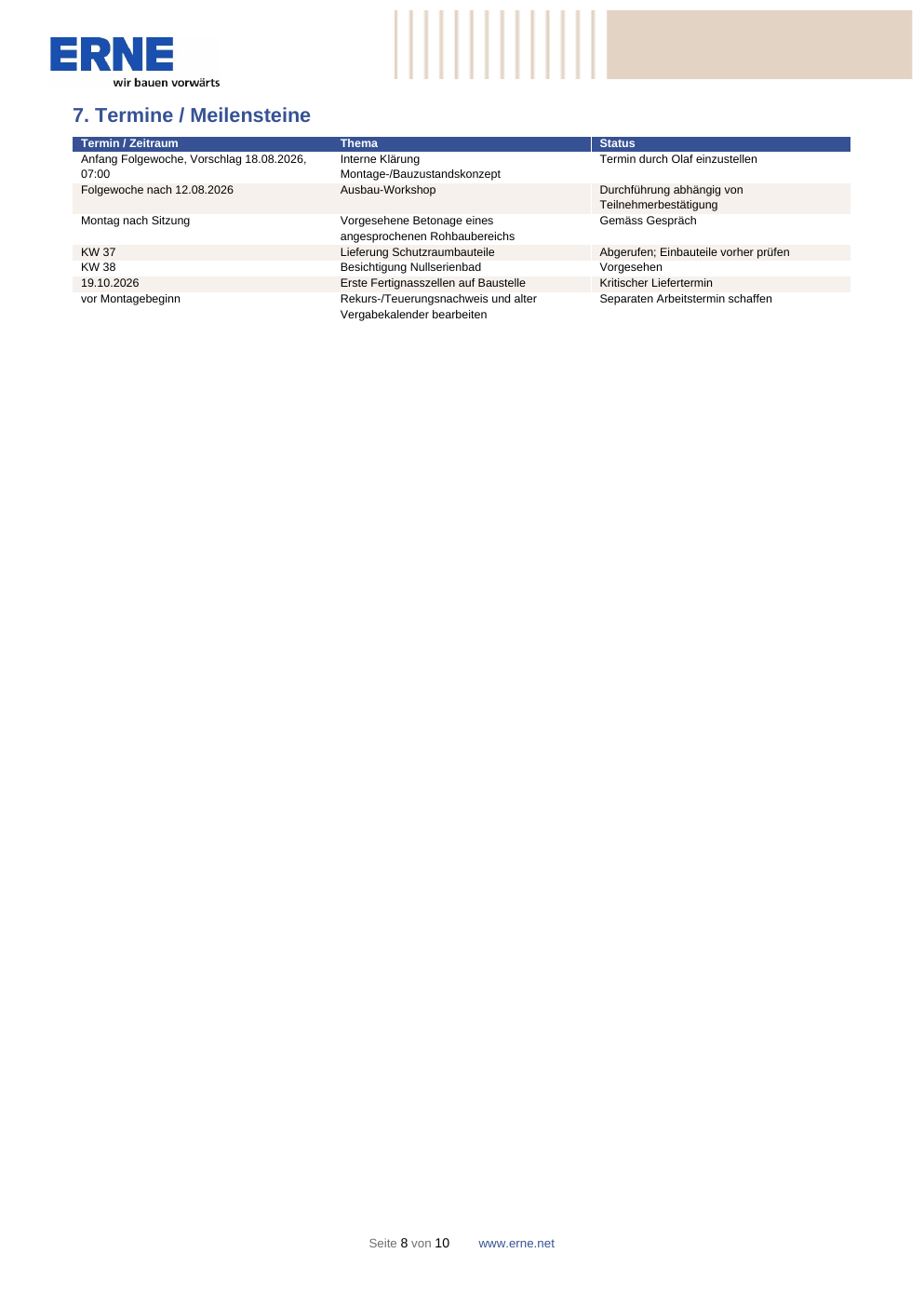 ERNE
wir bauen vorwärts

7. Termine / Meilensteine

| Termin / Zeitraum | Thema | Status |
|---|---|---|
| Anfang Folgewoche, Vorschlag 18.08.2026, 07:00 | Interne Klärung Montage-/Bauzustandskonzept | Termin durch Olaf einzustellen |
| Folgewoche nach 12.08.2026 | Ausbau-Workshop | Durchführung abhängig von Teilnehmerbestätigung |
| Montag nach Sitzung | Vorgesehene Betonage eines angesprochenen Rohbaubereichs | Gemäss Gespräch |
| KW 37 | Lieferung Schutzraumbauteile | Abgerufen; Einbauteile vorher prüfen |
| KW 38 | Besichtigung Nullserienbad | Vorgesehen |
| 19.10.2026 | Erste Fertignasszellen auf Baustelle | Kritischer Liefertermin |
| vor Montagebeginn | Rekurs-/Teuerungsnachweis und alter Vergabekalender bearbeiten | Separaten Arbeitstermin schaffen |

Seite 8 von 10 www.erne.net